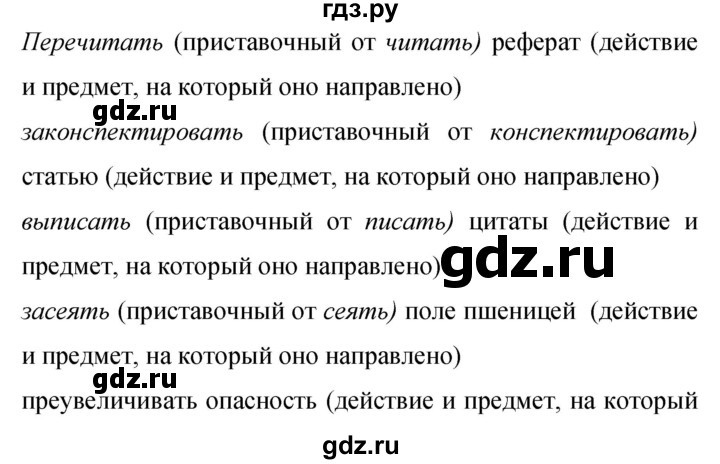 гдз.ру

Перечитать (приставочный от читать) реферат (действие и предмет, на который оно направлено)

gdz.ru

законспектировать (приставочный от конспектировать) статью (действие и предмет, на который оно направлено)

выписать (приставочный от писать) цитаты (действие и предмет, на который оно направлено)

gdz.ru

засеять (приставочный от сеять) поле пшеницей (действие и предмет, на который оно направлено)

gdz.ru

преувеличивать опасность (действие и предмет, на который

gdz.ru